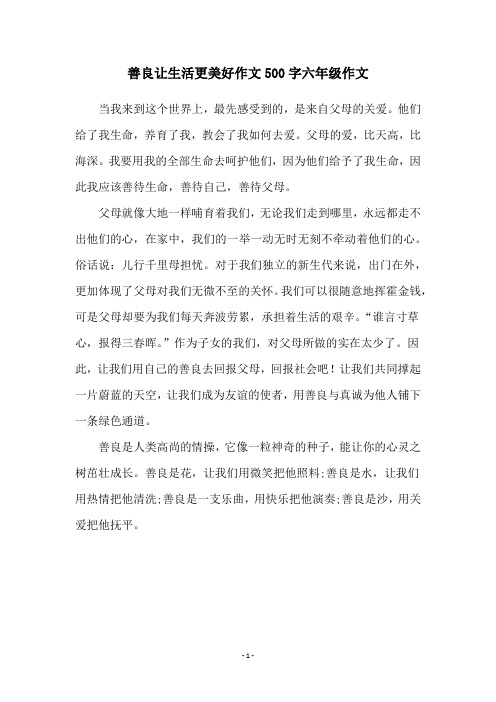 善良让生活更美好作文500字六年级作文

当我来到这个世界上，最先感受到的，是来自父母的关爱。他们给了我生命，养育了我，教会了我如何去爱。父母的爱，比天高，比海深。我要用我的全部生命去呵护他们，因为他们给予了我生命，因此我应该善待生命，善待自己，善待父母。

父母就像大地一样哺育着我们，无论我们走到哪里，永远都走不出他们的心，在家中，我们的一举一动无时无刻不牵动着他们的心。俗话说：儿行千里母担忧。对于我们独立的新生代来说，出门在外，更加体现了父母对我们无微不至的关怀。我们可以很随意地挥霍金钱，可是父母却要为我们每天奔波劳累，承担着生活的艰辛。“谁言寸草心，报得三春晖。”作为子女的我们，对父母所做的实在太少了。因此，让我们用自己的善良去回报父母，回报社会吧！让我们共同撑起一片蔚蓝的天空，让我们成为友谊的使者，用善良与真诚为他人铺下一条绿色通道。

善良是人类高尚的情操，它像一粒神奇的种子，能让你的心灵之树茁壮成长。善良是花，让我们用微笑把他照料;善良是水，让我们用热情把他清洗;善良是一支乐曲，用快乐把他演奏;善良是沙，用关爱把他抚平。

- 1 -